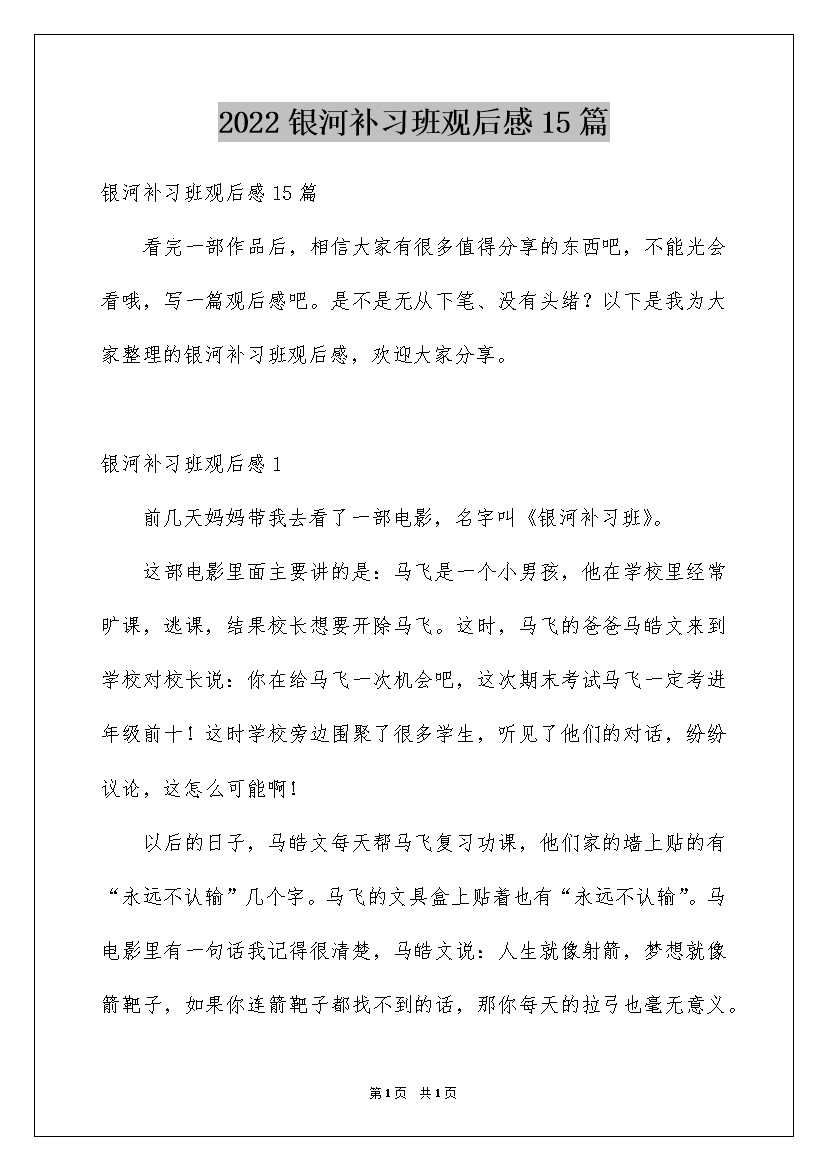 2022银河补习班观后感15篇

银河补习班观后感15篇

看完一部作品后，相信大家有很多值得分享的东西吧，不能光会看哦，写一篇观后感吧。是不是无从下笔、没有头绪？以下是我为大家整理的银河补习班观后感，欢迎大家分享。

银河补习班观后感1

前几天妈妈带我去看了一部电影，名字叫《银河补习班》。

这部电影里面主要讲的是：马飞是一个小男孩，他在学校里经常旷课，逃课，结果校长想要开除马飞。这时，马飞的爸爸马皓文来到学校对校长说：你在给马飞一次机会吧，这次期末考试马飞一定考进年级前十！这时学校旁边围聚了很多学生，听见了他们的对话，纷纷议论，这怎么可能啊！

以后的日子，马皓文每天帮马飞复习功课，他们家的墙上贴的有“永远不认输”几个字。马飞的文具盒上贴着也有“永远不认输”。马电影里有一句话我记得很清楚，马皓文说：人生就像射箭，梦想就像箭靶子，如果你连箭靶子都找不到的话，那你每天的拉弓也毫无意义。

第1页 共1页